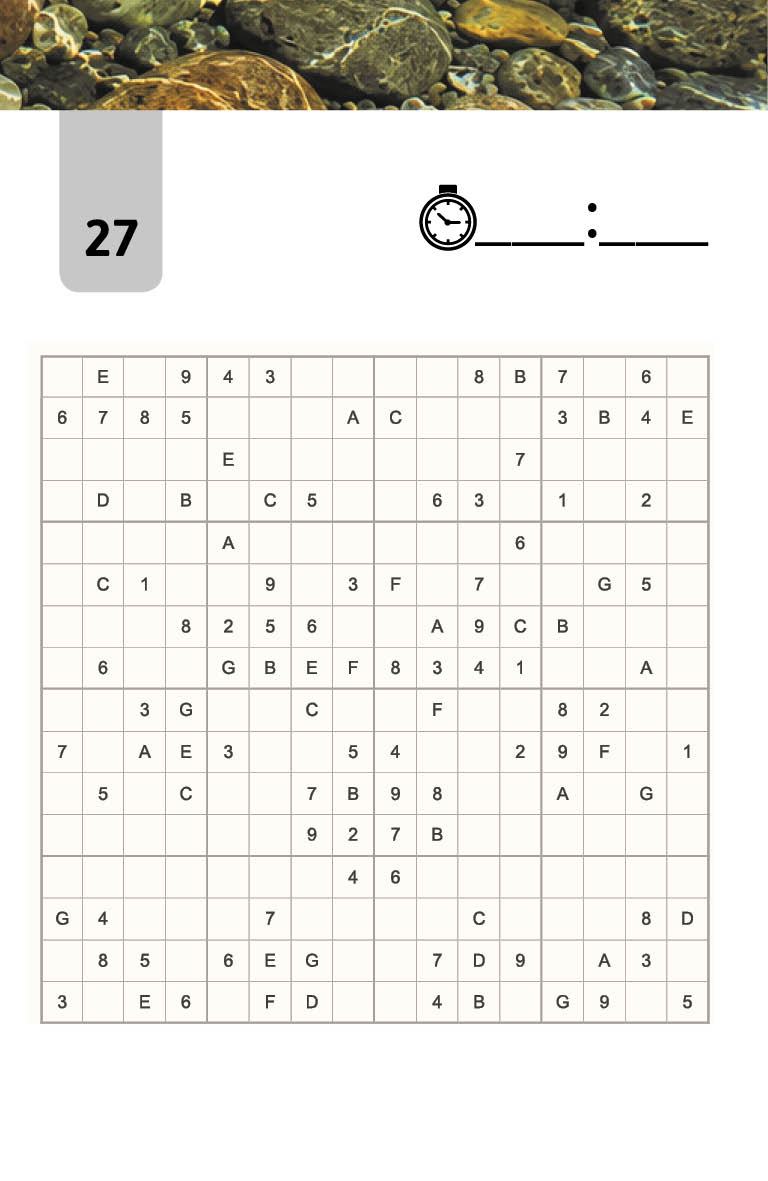 27

____:____

| | | | | | | | | | | | | | | | |
|---|---|---|---|---|---|---|---|---|---|---|---|---|---|---|---|
| | E | | 9 | 4 | 3 | | | | | 8 | B | 7 | | 6 | |
| 6 | 7 | 8 | 5 | | | | A | C | | | | 3 | B | 4 | E |
| | | | | E | | | | | | | 7 | | | | |
| | D | | B | | C | 5 | | | 6 | 3 | | 1 | | 2 | |
| | | | | A | | | | | | | 6 | | | | |
| | C | 1 | | | 9 | | 3 | F | | 7 | | | G | 5 | |
| | | | 8 | 2 | 5 | 6 | | | A | 9 | C | B | | | |
| | 6 | | | G | B | E | F | 8 | 3 | 4 | 1 | | | A | |
| | | 3 | G | | | C | | | F | | | 8 | 2 | | |
| 7 | | A | E | 3 | | | 5 | 4 | | | 2 | 9 | F | | 1 |
| | 5 | | C | | | 7 | B | 9 | 8 | | | A | | G | |
| | | | | | | 9 | 2 | 7 | B | | | | | | |
| | | | | | | | 4 | 6 | | | | | | | |
| G | 4 | | | | 7 | | | | | C | | | | 8 | D |
| | 8 | 5 | | 6 | E | G | | | 7 | D | 9 | | A | 3 | |
| 3 | | E | 6 | | F | D | | | 4 | B | | G | 9 | | 5 |